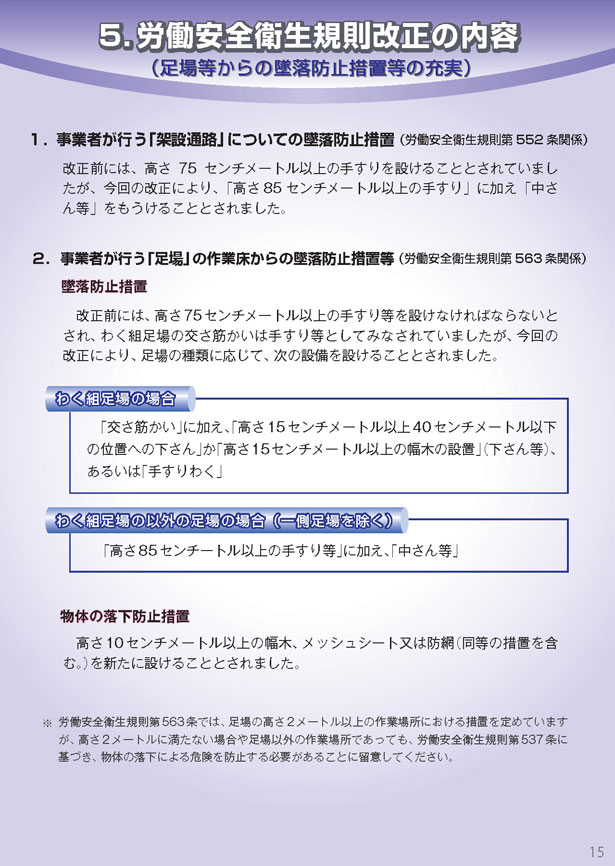 5. 労働安全衛生規則改正の内容
（足場等からの墜落防止措置等の充実）

1．事業者が行う「架設通路」についての墜落防止措置（労働安全衛生規則第552条関係）

改正前には、高さ 75 センチメートル以上の手すりを設けることとされていましたが、今回の改正により、「高さ85センチメートル以上の手すり」に加え「中さん等」をもうけることとされました。

2．事業者が行う「足場」の作業床からの墜落防止措置等（労働安全衛生規則第563条関係）

墜落防止措置

改正前には、高さ75センチメートル以上の手すり等を設けなければならないとされ、わく組足場の交さ筋かいは手すり等としてみなされていましたが、今回の改正により、足場の種類に応じて、次の設備を設けることとされました。

わく組足場の場合

「交さ筋かい」に加え、「高さ15センチメートル以上40センチメートル以下の位置への下さん」か「高さ15センチメートル以上の幅木の設置」（下さん等）、あるいは「手すりわく」

わく組足場の以外の足場の場合（一側足場を除く）

「高さ85センチートル以上の手すり等」に加え、「中さん等」

物体の落下防止措置

高さ10センチメートル以上の幅木、メッシュシート又は防網（同等の措置を含む。）を新たに設けることとされました。

※ 労働安全衛生規則第563条では、足場の高さ2メートル以上の作業場所における措置を定めていますが、高さ2メートルに満たない場合や足場以外の作業場所であっても、労働安全衛生規則第537条に基づき、物体の落下による危険を防止する必要があることに留意してください。

15